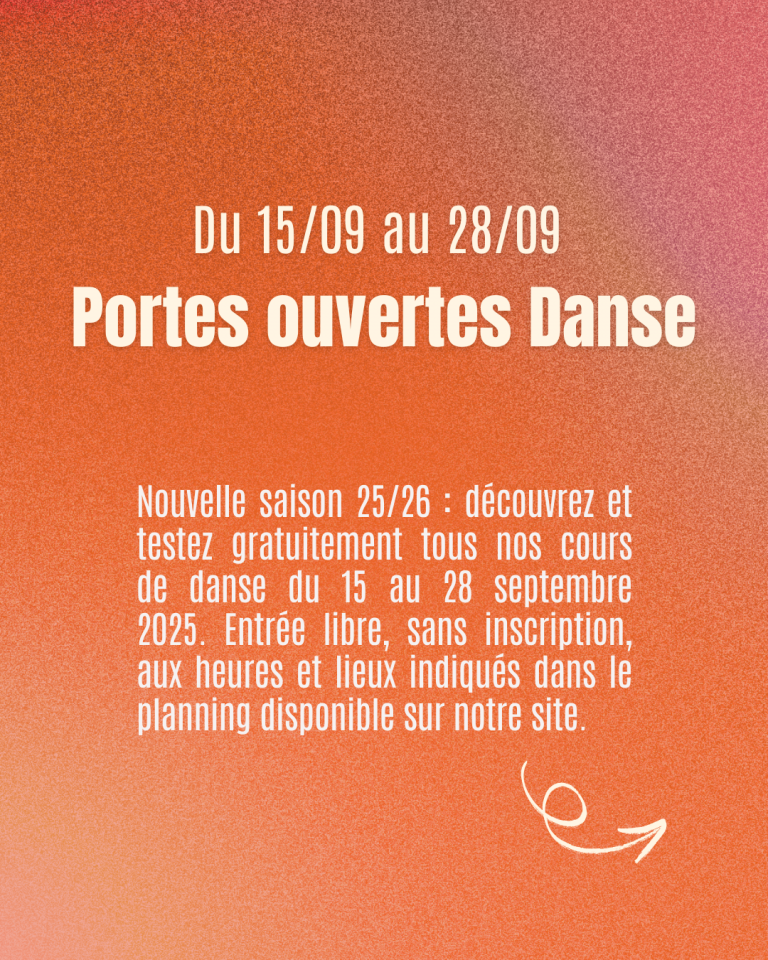 Du 15/09 au 28/09

Portes ouvertes Danse

Nouvelle saison 25/26 : découvrez et testez gratuitement tous nos cours de danse du 15 au 28 septembre 2025. Entrée libre, sans inscription, aux heures et lieux indiqués dans le planning disponible sur notre site.